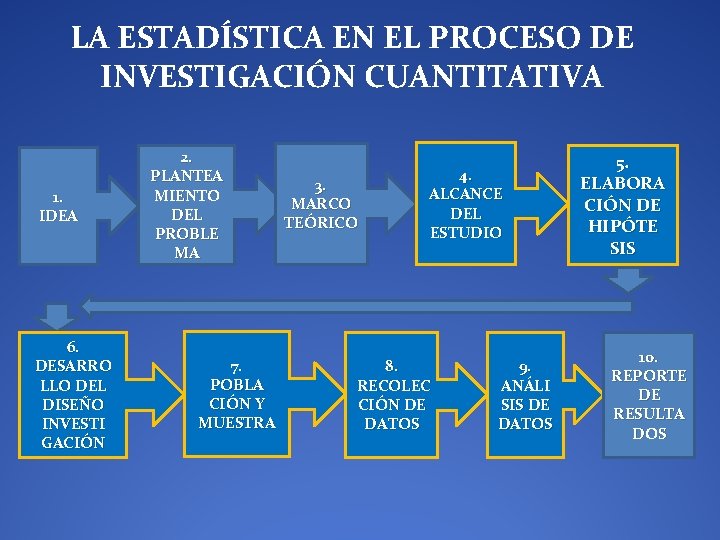 LA ESTADÍSTICA EN EL PROCESO DE INVESTIGACIÓN CUANTITATIVA

1. IDEA

2. PLANTEA MIENTO DEL PROBLE MA

3. MARCO TEÓRICO

4. ALCANCE DEL ESTUDIO

5. ELABORA CIÓN DE HIPÓTE SIS

6. DESARRO LLO DEL DISEÑO INVESTI GACIÓN

7. POBLA CIÓN Y MUESTRA

8. RECOLEC CIÓN DE DATOS

9. ANÁLI SIS DE DATOS

10. REPORTE DE RESULTA DOS